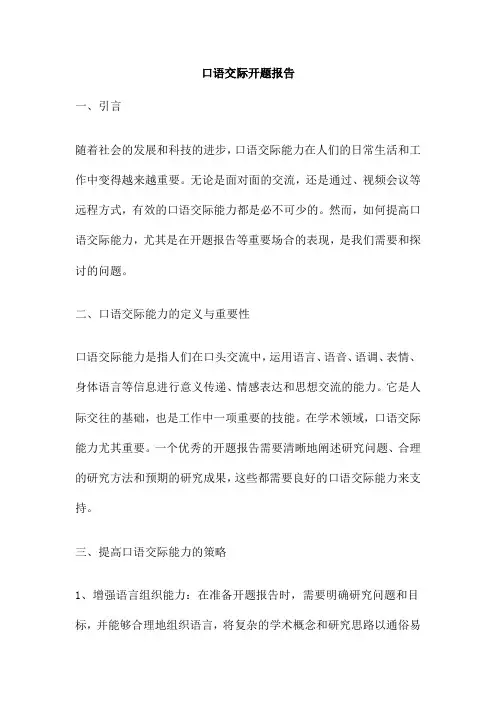 口语交际开题报告

一、引言

随着社会的发展和科技的进步，口语交际能力在人们的日常生活和工作中变得越来越重要。无论是面对面的交流，还是通过、视频会议等远程方式，有效的口语交际能力都是必不可少的。然而，如何提高口语交际能力，尤其是在开题报告等重要场合的表现，是我们需要和探讨的问题。

二、口语交际能力的定义与重要性

口语交际能力是指人们在口头交流中，运用语言、语音、语调、表情、身体语言等信息进行意义传递、情感表达和思想交流的能力。它是人际交往的基础，也是工作中一项重要的技能。在学术领域，口语交际能力尤其重要。一个优秀的开题报告需要清晰地阐述研究问题、合理的研究方法和预期的研究成果，这些都需要良好的口语交际能力来支持。

三、提高口语交际能力的策略

1、增强语言组织能力：在准备开题报告时，需要明确研究问题和目标，并能够合理地组织语言，将复杂的学术概念和研究思路以通俗易